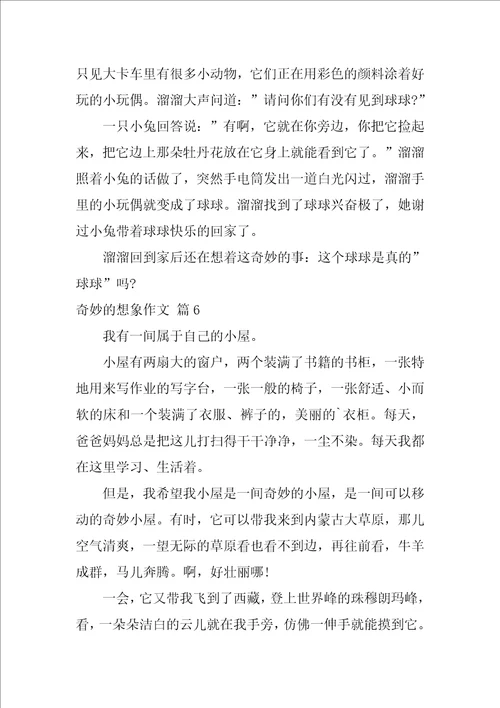 只见大卡车里有很多小动物，它们正在用彩色的颜料涂着好玩的小玩偶。溜溜大声问道：”请问你们有没有见到球球?”

一只小兔回答说：”有啊，它就在你旁边，你把它捡起来，把它边上那朵牡丹花放在它身上就能看到它了。”溜溜照着小兔的话做了，突然手电筒发出一道白光闪过，溜溜手里的小玩偶就变成了球球。溜溜找到了球球兴奋极了，她谢过小兔带着球球快乐的回家了。

溜溜回到家后还在想着这奇妙的事：这个球球是真的”球球”吗?

奇妙的想象作文 篇6

我有一间属于自己的小屋。

小屋有两扇大的窗户，两个装满了书籍的书柜，一张特地用来写作业的写字台，一张一般的椅子，一张舒适、小而软的床和一个装满了衣服、裤子的，美丽的`衣柜。每天，爸爸妈妈总是把这儿打扫得干干净净，一尘不染。每天我都在这里学习、生活着。

但是，我希望我小屋是一间奇妙的小屋，是一间可以移动的奇妙小屋。有时，它可以带我来到内蒙古大草原，那儿空气清爽，一望无际的草原看也看不到边，再往前看，牛羊成群，马儿奔腾。啊，好壮丽哪!

一会，它又带我飞到了西藏，登上世界峰的珠穆朗玛峰，看，一朵朵洁白的云儿就在我手旁，仿佛一伸手就能摸到它。